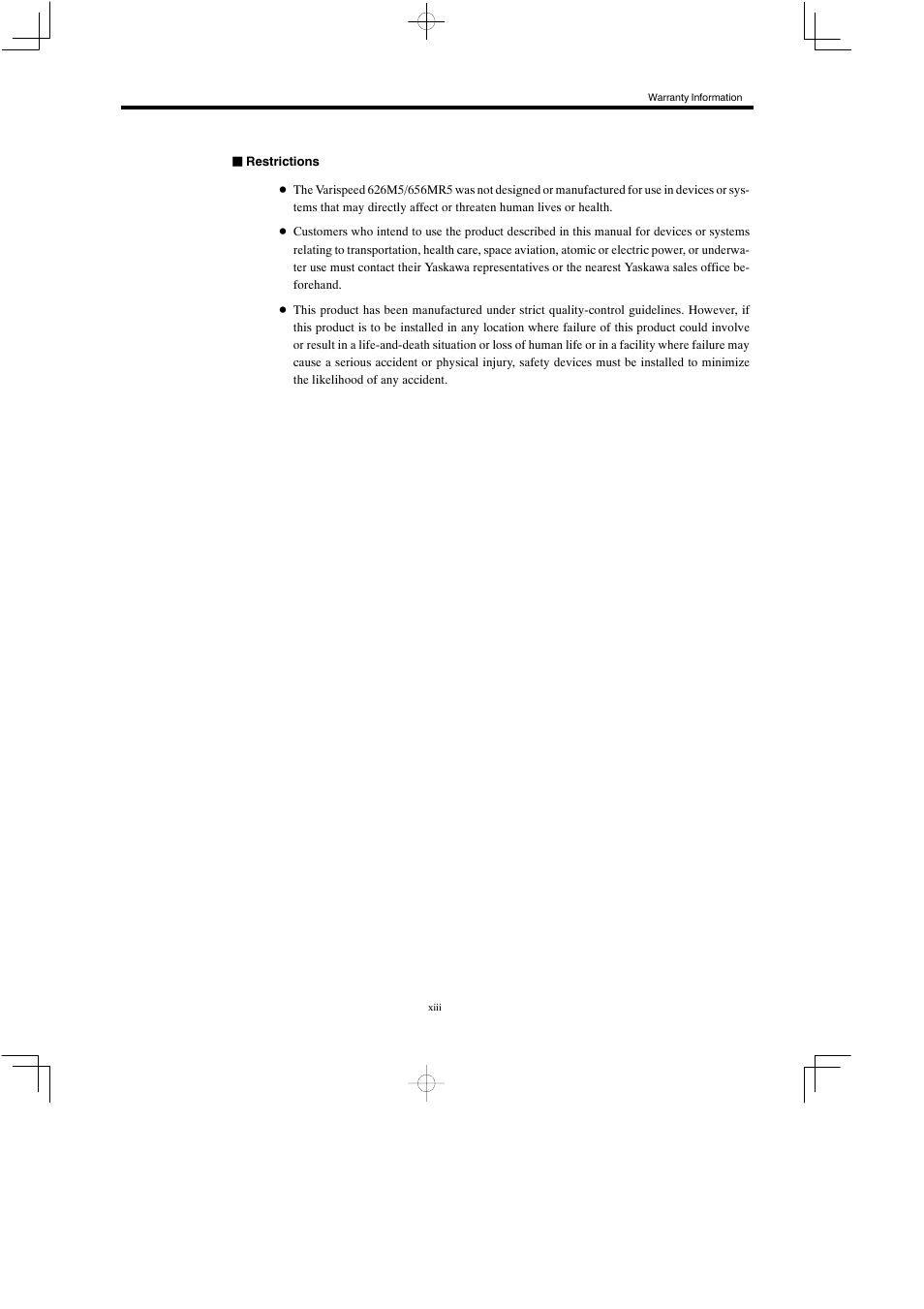 Warranty Information

■ Restrictions

● The Varispeed 626M5/656MR5 was not designed or manufactured for use in devices or systems that may directly affect or threaten human lives or health.

● Customers who intend to use the product described in this manual for devices or systems relating to transportation, health care, space aviation, atomic or electric power, or underwater use must contact their Yaskawa representatives or the nearest Yaskawa sales office beforehand.

● This product has been manufactured under strict quality-control guidelines. However, if this product is to be installed in any location where failure of this product could involve or result in a life-and-death situation or loss of human life or in a facility where failure may cause a serious accident or physical injury, safety devices must be installed to minimize the likelihood of any accident.

xiii